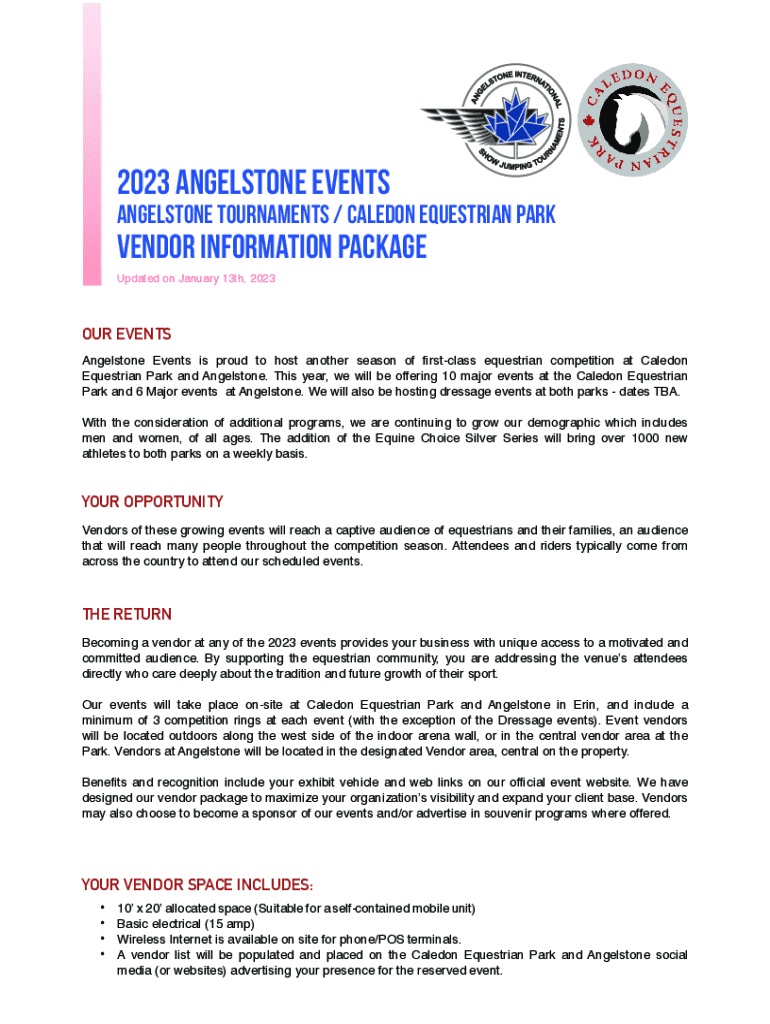 ANGELSTONE INTERNATIONAL SHOW JUMPING TOURNAMENTS

CALEDON EQUESTRIAN PARK

2023 ANGELSTONE EVENTS

ANGELSTONE TOURNAMENTS / CALEDON EQUESTRIAN PARK

VENDOR INFORMATION PACKAGE

Updated on January 13th, 2023

OUR EVENTS

Angelstone Events is proud to host another season of first-class equestrian competition at Caledon Equestrian Park and Angelstone. This year, we will be offering 10 major events at the Caledon Equestrian Park and 6 Major events at Angelstone. We will also be hosting dressage events at both parks - dates TBA.

With the consideration of additional programs, we are continuing to grow our demographic which includes men and women, of all ages. The addition of the Equine Choice Silver Series will bring over 1000 new athletes to both parks on a weekly basis.

YOUR OPPORTUNITY

Vendors of these growing events will reach a captive audience of equestrians and their families, an audience that will reach many people throughout the competition season. Attendees and riders typically come from across the country to attend our scheduled events.

THE RETURN

Becoming a vendor at any of the 2023 events provides your business with unique access to a motivated and committed audience. By supporting the equestrian community, you are addressing the venue's attendees directly who care deeply about the tradition and future growth of their sport.

Our events will take place on-site at Caledon Equestrian Park and Angelstone in Erin, and include a minimum of 3 competition rings at each event (with the exception of the Dressage events). Event vendors will be located outdoors along the west side of the indoor arena wall, or in the central vendor area at the Park. Vendors at Angelstone will be located in the designated Vendor area, central on the property.

Benefits and recognition include your exhibit vehicle and web links on our official event website. We have designed our vendor package to maximize your organization's visibility and expand your client base. Vendors may also choose to become a sponsor of our events and/or advertise in souvenir programs where offered.

YOUR VENDOR SPACE INCLUDES:

• 10' x 20' allocated space (Suitable for a self-contained mobile unit)
• Basic electrical (15 amp)
• Wireless Internet is available on site for phone/POS terminals.
• A vendor list will be populated and placed on the Caledon Equestrian Park and Angelstone social media (or websites) advertising your presence for the reserved event.